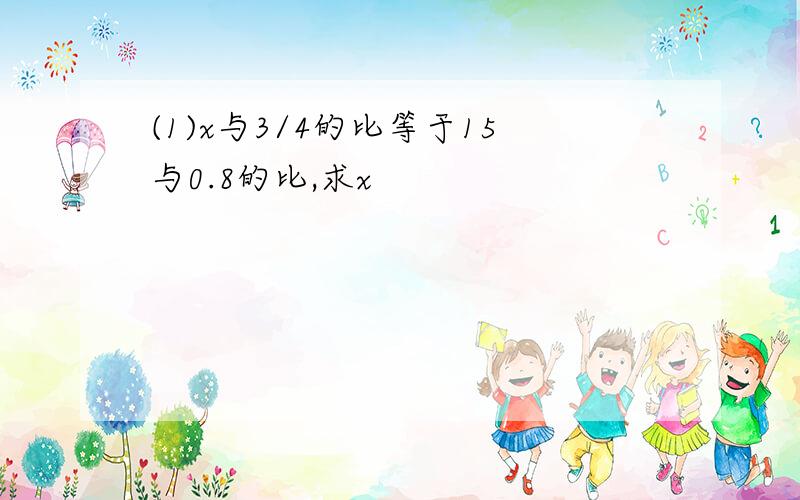 (1)$x$与3/4的比等于15与0.8的比,求$x$

1
2
?
B
+
C
1